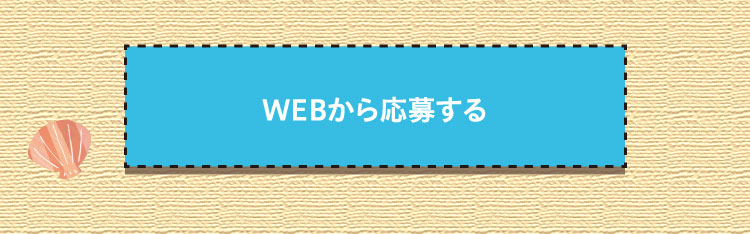 WEBから応募する